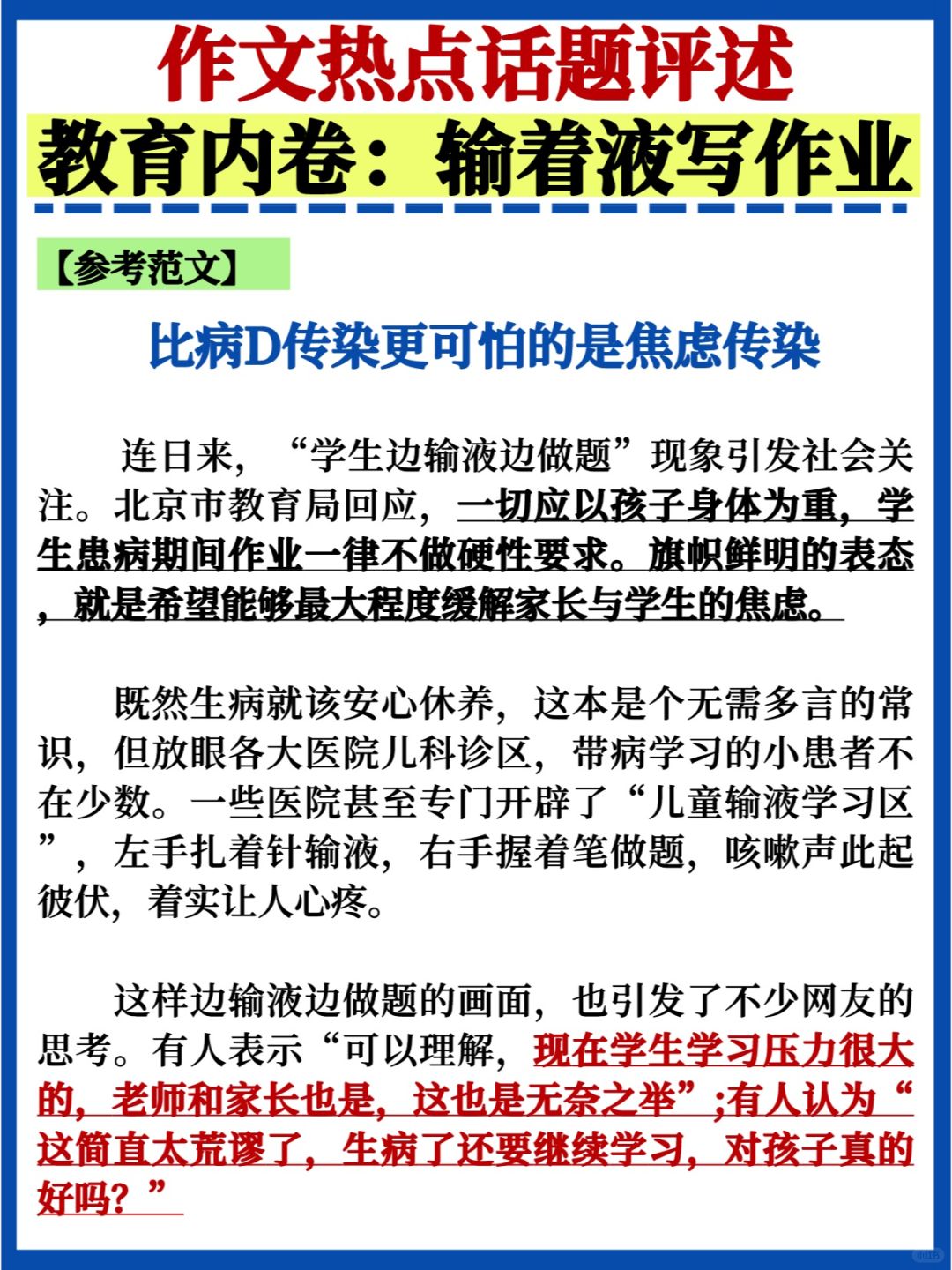 作文热点话题评述
教育内卷：输着液写作业

【参考范文】

比病D传染更可怕的是焦虑传染

连日来，“学生边输液边做题”现象引发社会关注。北京市教育局回应，一切应以孩子身体为重，学生患病期间作业一律不做硬性要求。旗帜鲜明的表态，就是希望能够最大程度缓解家长与学生的焦虑。

既然生病就该安心休养，这本是个无需多言的常识，但放眼各大医院儿科诊区，带病学习的小患者不在少数。一些医院甚至专门开辟了“儿童输液学习区”，左手扎着针输液，右手握着笔做题，咳嗽声此起彼伏，着实让人心疼。

这样边输液边做题的画面，也引发了不少网友的思考。有人表示“可以理解，现在学生学习压力很大的，老师和家长也是，这也是无奈之举”;有人认为“这简直太荒谬了，生病了还要继续学习，对孩子真的好吗？”